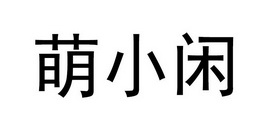 萌小闲